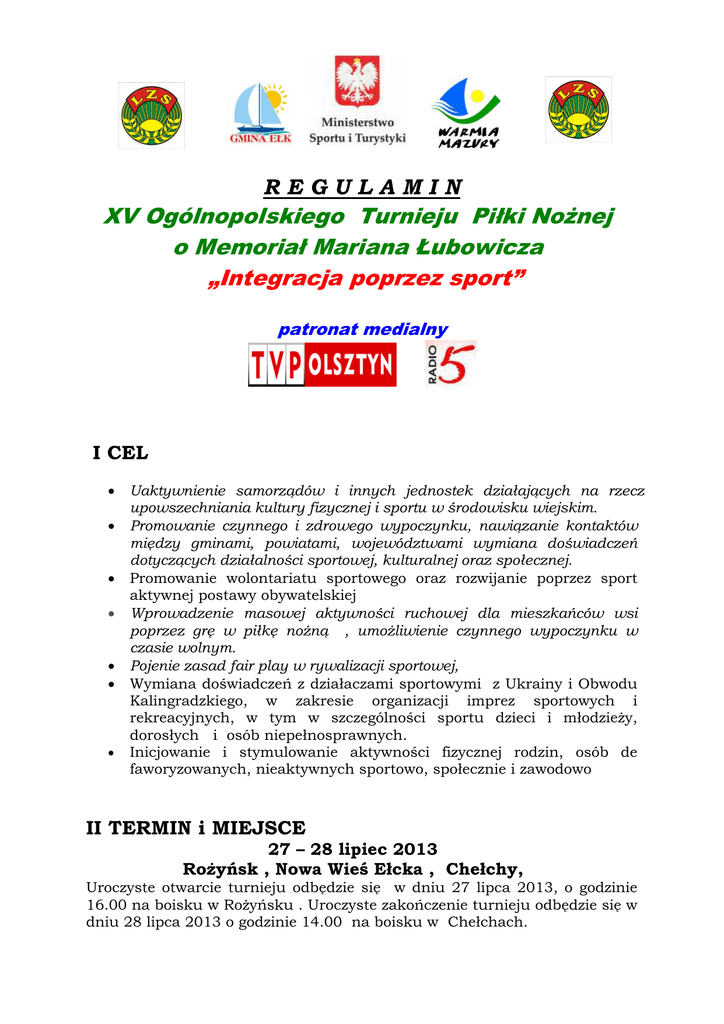 LZS

GMINA EŁK

Ministerstwo Sportu i Turystyki

WARMIA MAZURY

LZS

R E G U L A M I N
XV Ogólnopolskiego Turnieju Piłki Nożnej
o Memoriał Mariana Łubowicza
„Integracja poprzez sport”

patronat medialny

TVP OLSZTYN

RADIO 5

I CEL

• Uaktywnienie samorządów i innych jednostek działających na rzecz upowszechniania kultury fizycznej i sportu w środowisku wiejskim.
• Promowanie czynnego i zdrowego wypoczynku, nawiązanie kontaktów między gminami, powiatami, województwami wymiana doświadczeń dotyczących działalności sportowej, kulturalnej oraz społecznej.
• Promowanie wolontariatu sportowego oraz rozwijanie poprzez sport aktywnej postawy obywatelskiej
• Wprowadzenie masowej aktywności ruchowej dla mieszkańców wsi poprzez grę w piłkę nożną , umożliwienie czynnego wypoczynku w czasie wolnym.
• Pojenie zasad fair play w rywalizacji sportowej,
• Wymiana doświadczeń z działaczami sportowymi z Ukrainy i Obwodu Kalingradzkiego, w zakresie organizacji imprez sportowych i rekreacyjnych, w tym w szczególności sportu dzieci i młodzieży, dorosłych i osób niepełnosprawnych.
• Inicjowanie i stymulowanie aktywności fizycznej rodzin, osób de faworyzowanych, nieaktywnych sportowo, społecznie i zawodowo

II TERMIN i MIEJSCE
27 – 28 lipiec 2013
Rożyńsk , Nowa Wieś Ełcka , Chełchy,
Uroczyste otwarcie turnieju odbędzie się w dniu 27 lipca 2013, o godzinie 16.00 na boisku w Rożyńsku . Uroczyste zakończenie turnieju odbędzie się w dniu 28 lipca 2013 o godzinie 14.00 na boisku w Chełchach.